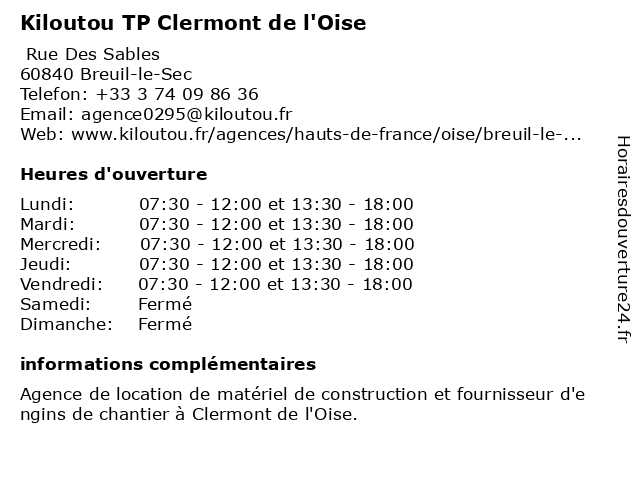 Kiloutou TP Clermont de l'Oise

Rue Des Sables
60840 Breuil-le-Sec
Telefon: +33 3 74 09 86 36
Email: agence0295@kiloutou.fr
Web: www.kiloutou.fr/agences/hauts-de-france/oise/breuil-le-...

Heures d'ouverture

| | |
|---|---|
| Lundi: | 07:30 - 12:00 et 13:30 - 18:00 |
| Mardi: | 07:30 - 12:00 et 13:30 - 18:00 |
| Mercredi: | 07:30 - 12:00 et 13:30 - 18:00 |
| Jeudi: | 07:30 - 12:00 et 13:30 - 18:00 |
| Vendredi: | 07:30 - 12:00 et 13:30 - 18:00 |
| Samedi: | Fermé |
| Dimanche: | Fermé |

informations complémentaires

Agence de location de matériel de construction et fournisseur d'engins de chantier à Clermont de l'Oise.

Horairesdouverture24.fr